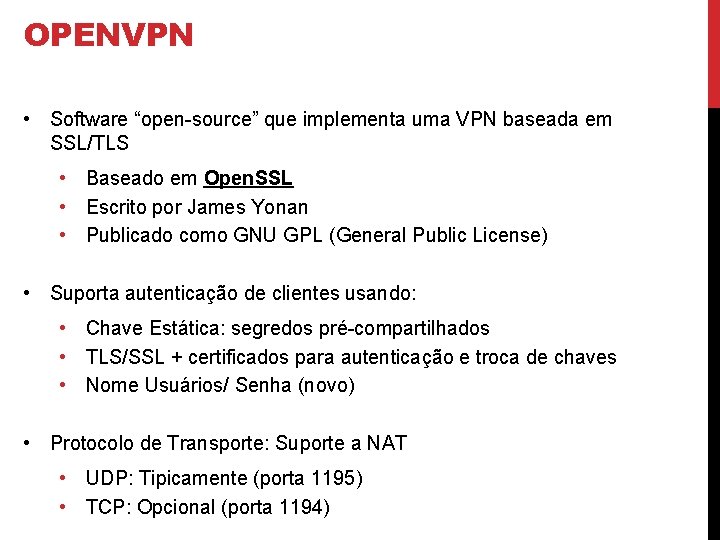 OPENVPN

• Software “open-source” que implementa uma VPN baseada em SSL/TLS
  • Baseado em OpenSSL
  • Escrito por James Yonan
  • Publicado como GNU GPL (General Public License)

• Suporta autenticação de clientes usando:
  • Chave Estática: segredos pré-compartilhados
  • TLS/SSL + certificados para autenticação e troca de chaves
  • Nome Usuários/ Senha (novo)

• Protocolo de Transporte: Suporte a NAT
  • UDP: Tipicamente (porta 1195)
  • TCP: Opcional (porta 1194)